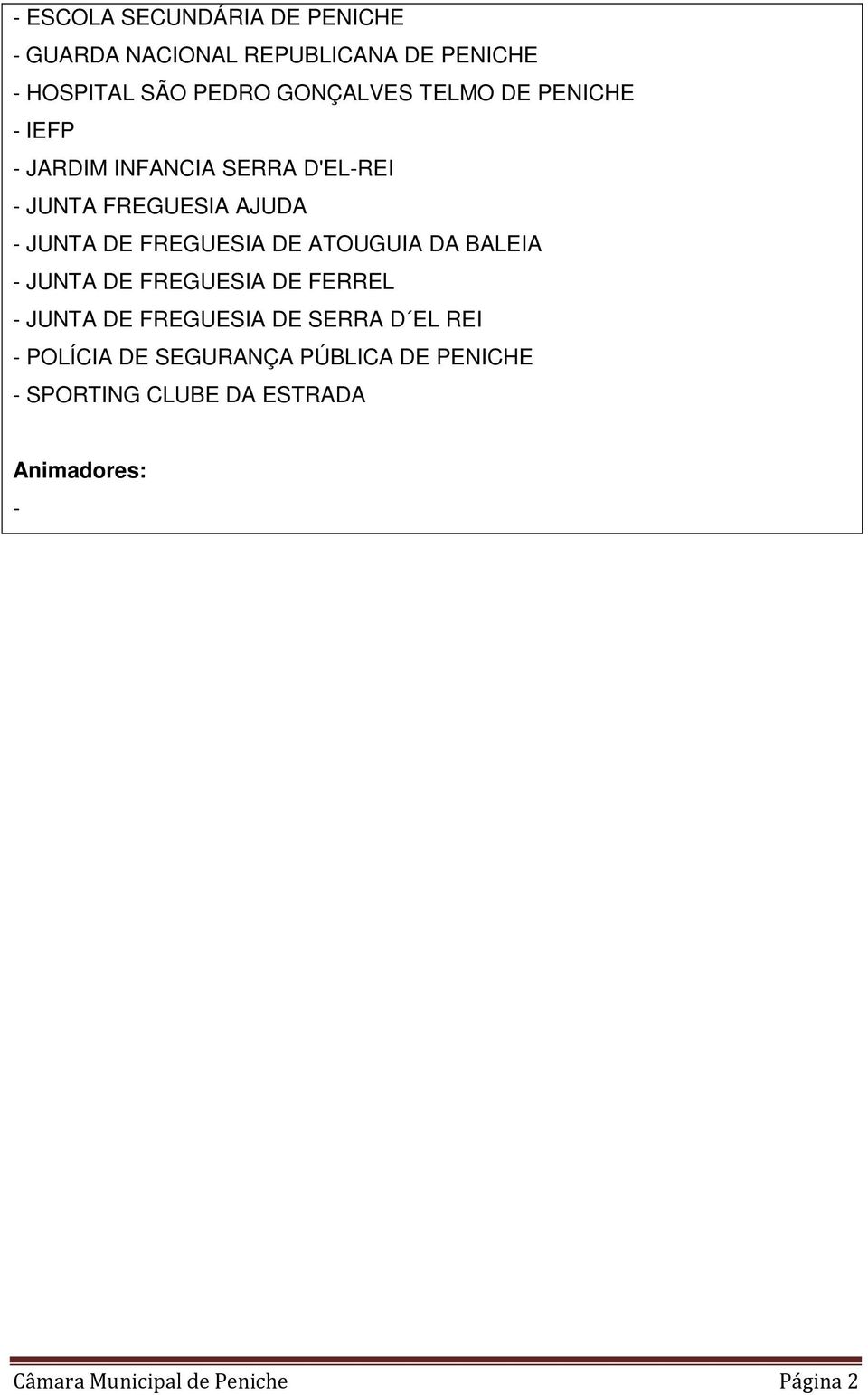 - ESCOLA SECUNDÁRIA DE PENICHE
- GUARDA NACIONAL REPUBLICANA DE PENICHE
- HOSPITAL SÃO PEDRO GONÇALVES TELMO DE PENICHE
- IEFP
- JARDIM INFANCIA SERRA D'EL-REI
- JUNTA FREGUESIA AJUDA
- JUNTA DE FREGUESIA DE ATOUGUIA DA BALEIA
- JUNTA DE FREGUESIA DE FERREL
- JUNTA DE FREGUESIA DE SERRA D´EL REI
- POLÍCIA DE SEGURANÇA PÚBLICA DE PENICHE
- SPORTING CLUBE DA ESTRADA

Animadores:
-

Câmara Municipal de Peniche Página 2